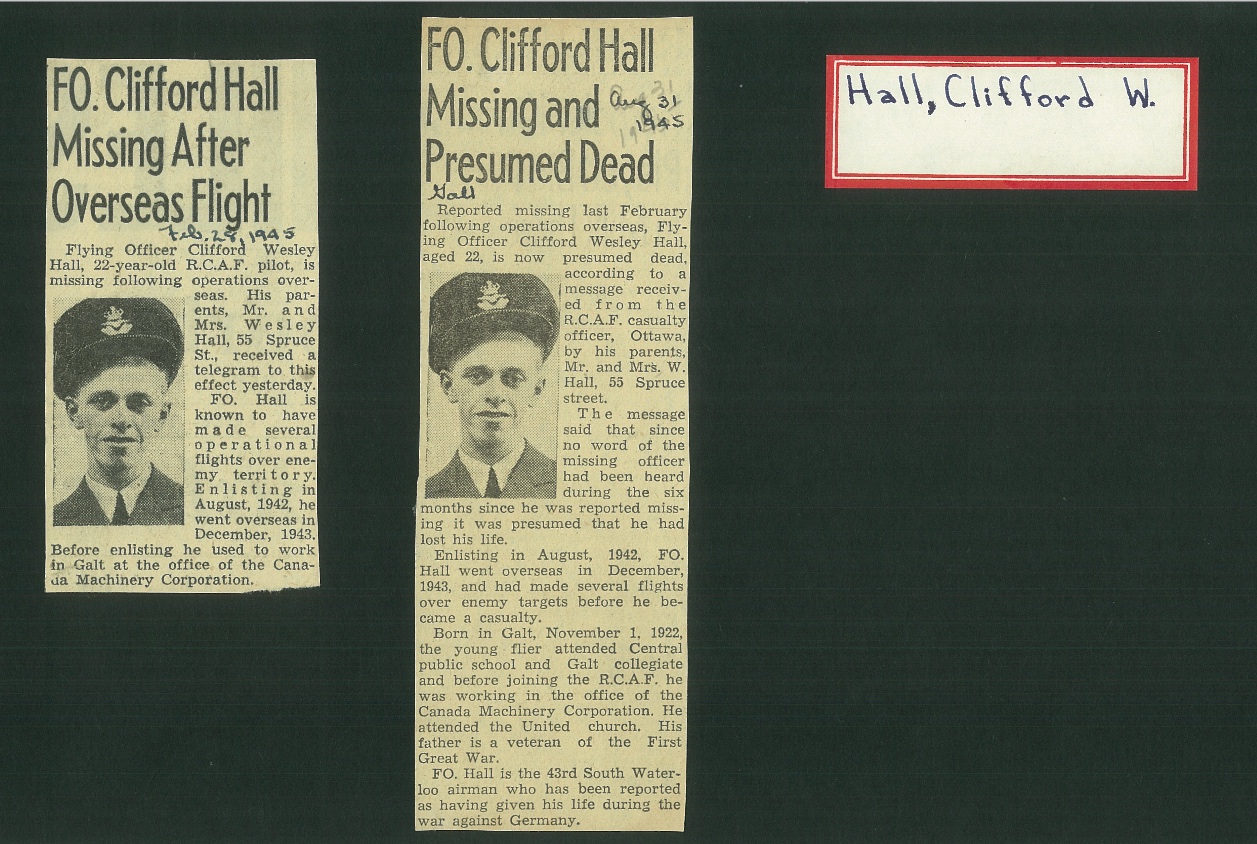 FO. Clifford Hall Missing After Overseas Flight

Feb. 27, 1945

Flying Officer Clifford Wesley Hall, 22-year-old R.C.A.F. pilot, is missing following operations overseas. His parents, Mr. and Mrs. Wesley Hall, 55 Spruce St., received a telegram to this effect yesterday.

FO. Hall is known to have made several operational flights over enemy territory. Enlisting in August, 1942, he went overseas in December, 1943. Before enlisting he used to work in Galt at the office of the Canada Machinery Corporation.

FO. Clifford Hall Missing and Presumed Dead

Aug 31 1945

Galt

Reported missing last February following operations overseas, Flying Officer Clifford Wesley Hall, aged 22, is now presumed dead, according to a message received from the R.C.A.F. casualty officer, Ottawa, by his parents, Mr. and Mrs. W. Hall, 55 Spruce street.

The message said that since no word of the missing officer had been heard during the six months since he was reported missing it was presumed that he had lost his life.

Enlisting in August, 1942, FO. Hall went overseas in December, 1943, and had made several flights over enemy targets before he became a casualty.

Born in Galt, November 1, 1922, the young flier attended Central public school and Galt collegiate and before joining the R.C.A.F. he was working in the office of the Canada Machinery Corporation. He attended the United church. His father is a veteran of the First Great War.

FO. Hall is the 43rd South Waterloo airman who has been reported as having given his life during the war against Germany.

Hall, Clifford W.